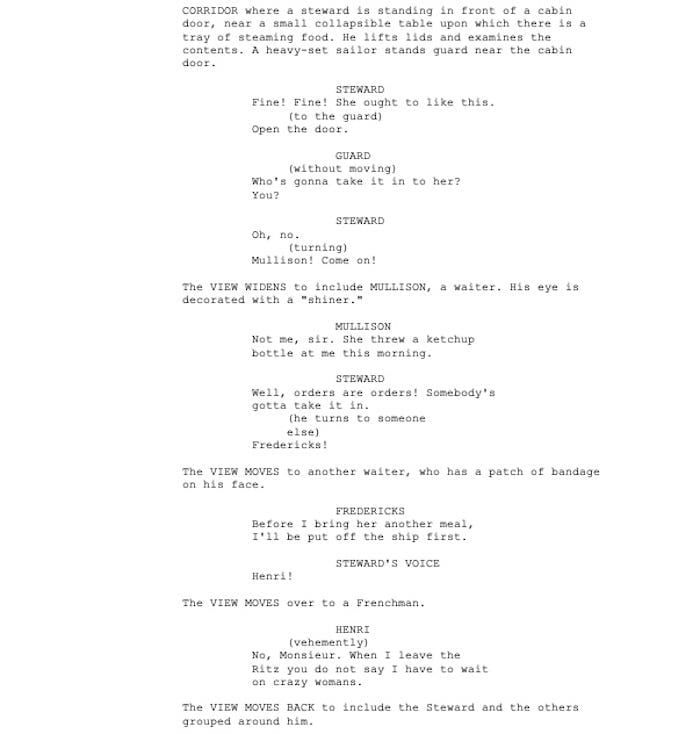 CORRIDOR where a steward is standing in front of a cabin door, near a small collapsible table upon which there is a tray of steaming food. He lifts lids and examines the contents. A heavy-set sailor stands guard near the cabin door.

STEWARD
Fine! Fine! She ought to like this.
(to the guard)
Open the door.

GUARD
(without moving)
Who's gonna take it in to her? You?

STEWARD
Oh, no.
(turning)
Mullison! Come on!

The VIEW WIDENS to include MULLISON, a waiter. His eye is decorated with a "shiner."

MULLISON
Not me, sir. She threw a ketchup bottle at me this morning.

STEWARD
Well, orders are orders! Somebody's gotta take it in.
(he turns to someone else)
Fredericks!

The VIEW MOVES to another waiter, who has a patch of bandage on his face.

FREDERICKS
Before I bring her another meal, I'll be put off the ship first.

STEWARD'S VOICE
Henri!

The VIEW MOVES over to a Frenchman.

HENRI
(vehemently)
No, Monsieur. When I leave the Ritz you do not say I have to wait on crazy womans.

The VIEW MOVES BACK to include the Steward and the others grouped around him.